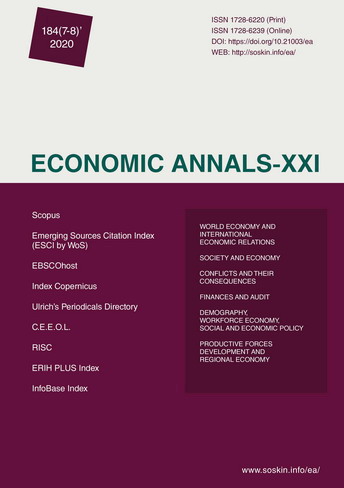 184(7-8)'
2020

ISSN 1728-6220 (Print)
ISSN 1728-6239 (Online)
DOI: https://doi.org/10.21003/ea
WEB: http://soskin.info/ea/

ECONOMIC ANNALS-XXI

Scopus

Emerging Sources Citation Index (ESCI by WoS)

EBSCOhost

Index Copernicus

Ulrich's Periodicals Directory

C.E.E.O.L.

RISC

ERIH PLUS Index

InfoBase Index

WORLD ECONOMY AND INTERNATIONAL ECONOMIC RELATIONS

SOCIETY AND ECONOMY

CONFLICTS AND THEIR CONSEQUENCES

FINANCES AND AUDIT

DEMOGRAPHY, WORKFORCE ECONOMY, SOCIAL AND ECONOMIC POLICY

PRODUCTIVE FORCES DEVELOPMENT AND REGIONAL ECONOMY

www.soskin.info/ea/